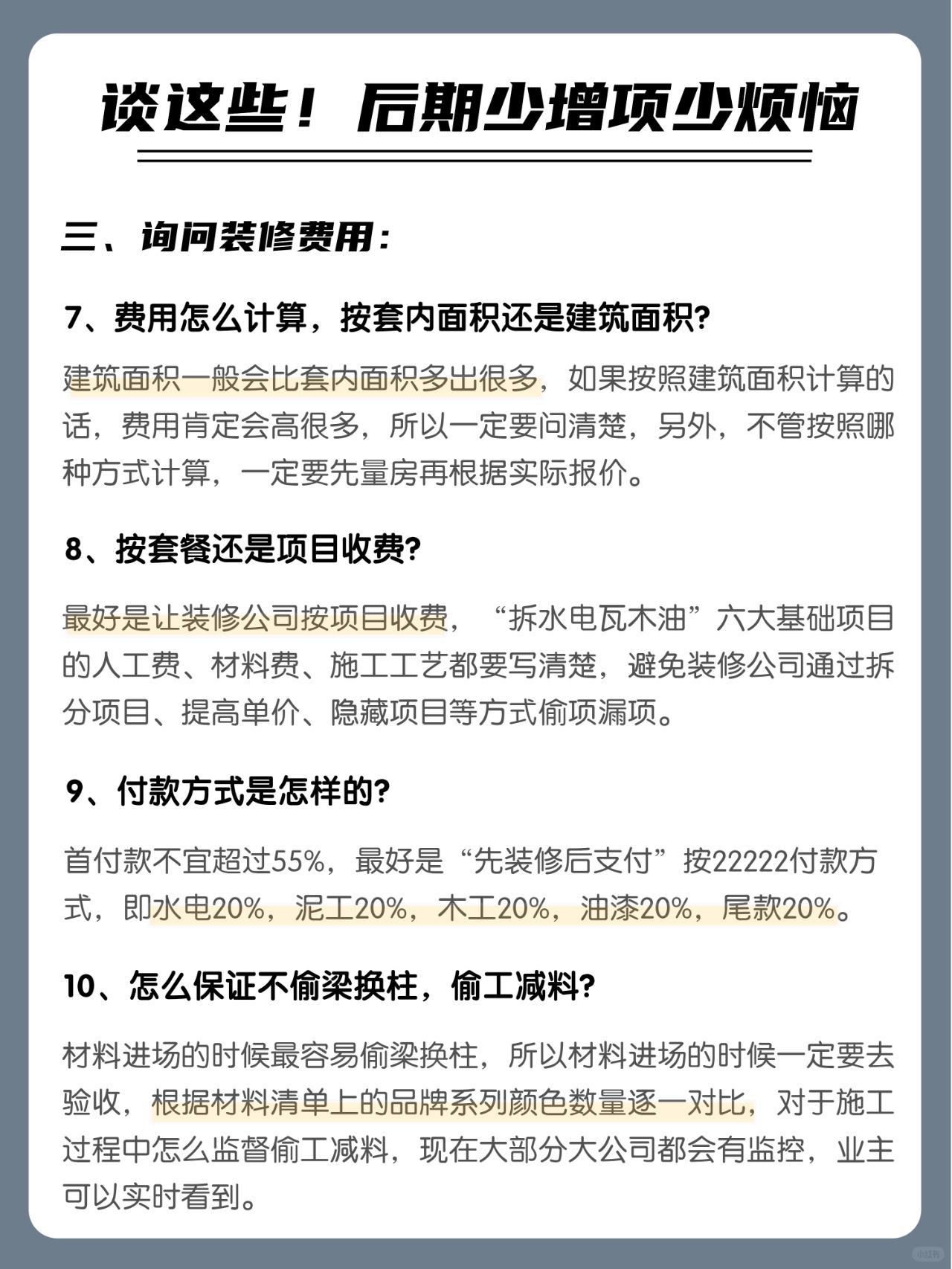 谈这些！后期少增项少烦恼

三、询问装修费用：

7、费用怎么计算，按套内面积还是建筑面积?

建筑面积一般会比套内面积多出很多，如果按照建筑面积计算的话，费用肯定会高很多，所以一定要问清楚，另外，不管按照哪种方式计算，一定要先量房再根据实际报价。

8、按套餐还是项目收费?

最好是让装修公司按项目收费，“拆水电瓦木油”六大基础项目的人工费、材料费、施工工艺都要写清楚，避免装修公司通过拆分项目、提高单价、隐藏项目等方式偷项漏项。

9、付款方式是怎样的?

首付款不宜超过55%，最好是“先装修后支付”按22222付款方式，即水电20%，泥工20%，木工20%，油漆20%，尾款20%。

10、怎么保证不偷梁换柱，偷工减料?

材料进场的时候最容易偷梁换柱，所以材料进场的时候一定要去验收，根据材料清单上的品牌系列颜色数量逐一对比，对于施工过程中怎么监督偷工减料，现在大部分大公司都会有监控，业主可以实时看到。

小红书